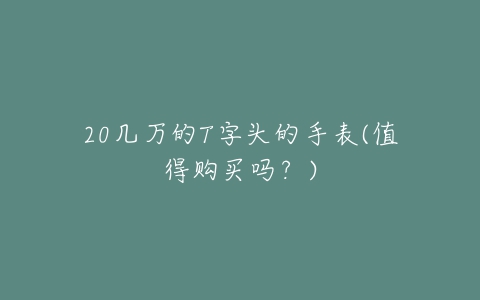 20几万的T字头的手表(值得购买吗？)